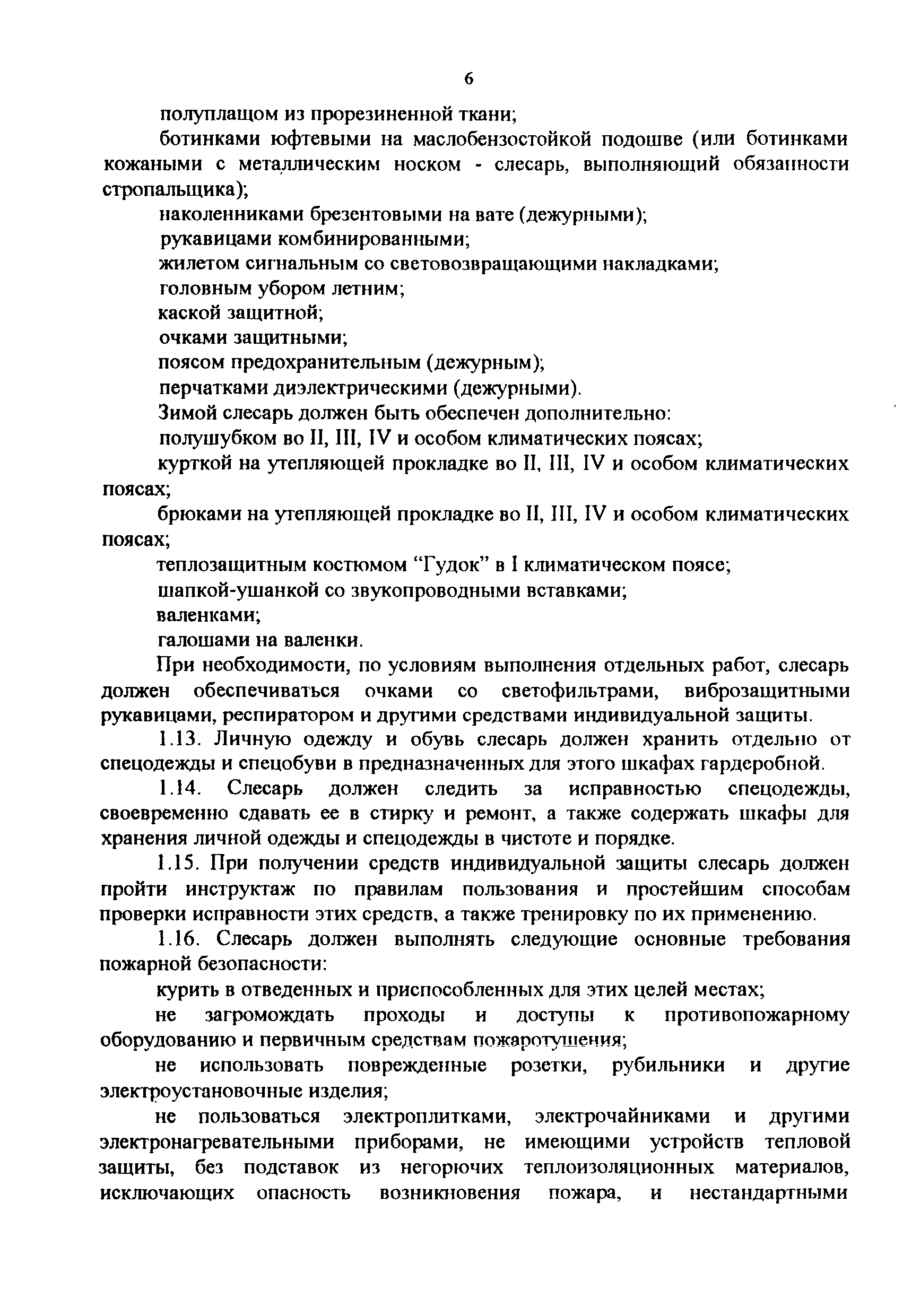 6

полуплащом из прорезиненной ткани;

ботинками юфтевыми на маслобензостойкой подошве (или ботинками кожаными с металлическим носком - слесарь, выполняющий обязанности стропальщика);

наколенниками брезентовыми на вате (дежурными);

рукавицами комбинированными;

жилетом сигнальным со световозвращающими накладками;

головным убором летним;

каской защитной;

очками защитными;

поясом предохранительным (дежурным);

перчатками диэлектрическими (дежурными).

Зимой слесарь должен быть обеспечен дополнительно:

полушубком во II, III, IV и особом климатических поясах;

курткой на утепляющей прокладке во II, III, IV и особом климатических поясах;

брюками на утепляющей прокладке во II, III, IV и особом климатических поясах;

теплозащитным костюмом “Гудок” в I климатическом поясе;

шапкой-ушанкой со звукопроводными вставками;

валенками;

галошами на валенки.

При необходимости, по условиям выполнения отдельных работ, слесарь должен обеспечиваться очками со светофильтрами, виброзащитными рукавицами, респиратором и другими средствами индивидуальной защиты.

1.13. Личную одежду и обувь слесарь должен хранить отдельно от спецодежды и спецобуви в предназначенных для этого шкафах гардеробной.

1.14. Слесарь должен следить за исправностью спецодежды, своевременно сдавать ее в стирку и ремонт, а также содержать шкафы для хранения личной одежды и спецодежды в чистоте и порядке.

1.15. При получении средств индивидуальной защиты слесарь должен пройти инструктаж по правилам пользования и простейшим способам проверки исправности этих средств, а также тренировку по их применению.

1.16. Слесарь должен выполнять следующие основные требования пожарной безопасности:

курить в отведенных и приспособленных для этих целей местах;

не загромождать проходы и доступы к противопожарному оборудованию и первичным средствам пожаротушения;

не использовать поврежденные розетки, рубильники и другие электроустановочные изделия;

не пользоваться электроплитками, электрочайниками и другими электронагревательными приборами, не имеющими устройств тепловой защиты, без подставок из негорючих теплоизоляционных материалов, исключающих опасность возникновения пожара, и нестандартными